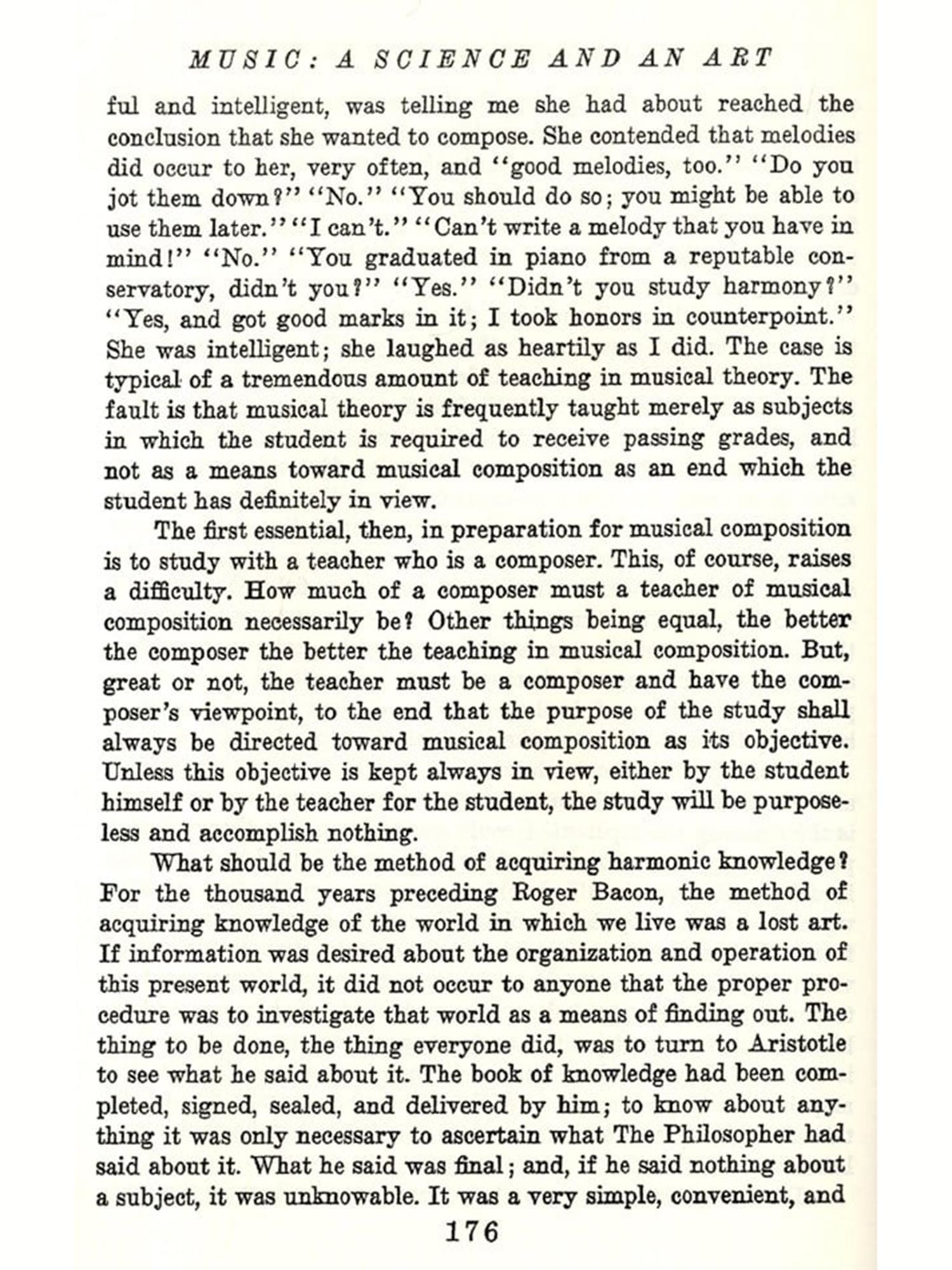 MUSIC: A SCIENCE AND AN ART

ful and intelligent, was telling me she had about reached the conclusion that she wanted to compose. She contended that melodies did occur to her, very often, and "good melodies, too." "Do you jot them down?" "No." "You should do so; you might be able to use them later." "I can't." "Can't write a melody that you have in mind!" "No." "You graduated in piano from a reputable conservatory, didn't you?" "Yes." "Didn't you study harmony?" "Yes, and got good marks in it; I took honors in counterpoint." She was intelligent; she laughed as heartily as I did. The case is typical of a tremendous amount of teaching in musical theory. The fault is that musical theory is frequently taught merely as subjects in which the student is required to receive passing grades, and not as a means toward musical composition as an end which the student has definitely in view.

The first essential, then, in preparation for musical composition is to study with a teacher who is a composer. This, of course, raises a difficulty. How much of a composer must a teacher of musical composition necessarily be? Other things being equal, the better the composer the better the teaching in musical composition. But, great or not, the teacher must be a composer and have the composer's viewpoint, to the end that the purpose of the study shall always be directed toward musical composition as its objective. Unless this objective is kept always in view, either by the student himself or by the teacher for the student, the study will be purposeless and accomplish nothing.

What should be the method of acquiring harmonic knowledge? For the thousand years preceding Roger Bacon, the method of acquiring knowledge of the world in which we live was a lost art. If information was desired about the organization and operation of this present world, it did not occur to anyone that the proper procedure was to investigate that world as a means of finding out. The thing to be done, the thing everyone did, was to turn to Aristotle to see what he said about it. The book of knowledge had been completed, signed, sealed, and delivered by him; to know about anything it was only necessary to ascertain what The Philosopher had said about it. What he said was final; and, if he said nothing about a subject, it was unknowable. It was a very simple, convenient, and

176